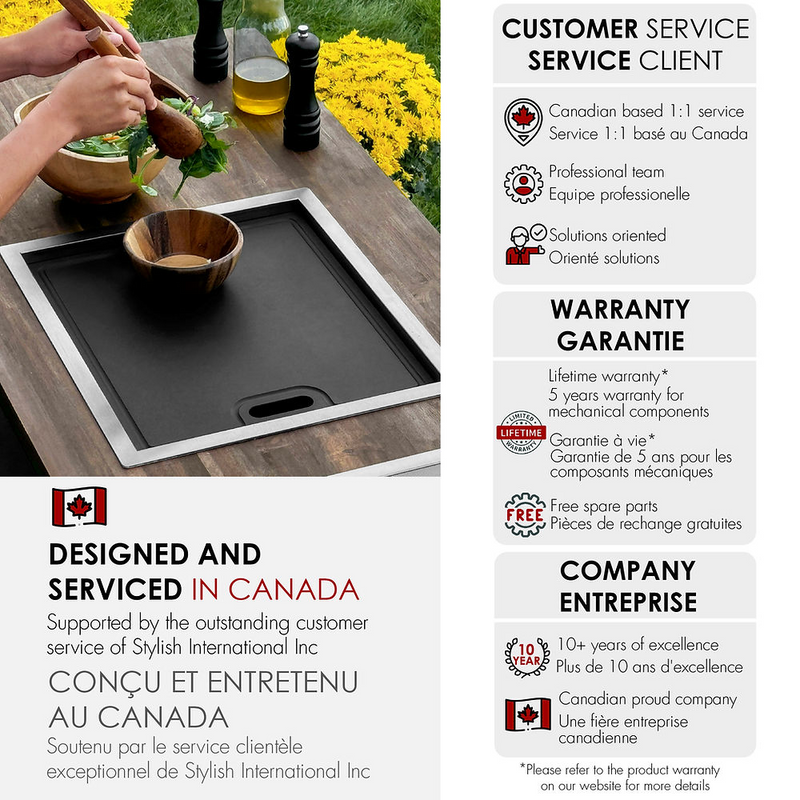 DESIGNED AND SERVICED IN CANADA

Supported by the outstanding customer service of Stylish International Inc

CONÇU ET ENTRETENU AU CANADA

Soutenu par le service clientèle exceptionnel de Stylish International Inc

CUSTOMER SERVICE
SERVICE CLIENT

Canadian based 1:1 service
Service 1:1 basé au Canada

Professional team
Equipe professionelle

Solutions oriented
Orienté solutions

WARRANTY
GARANTIE

Lifetime warranty*
5 years warranty for mechanical components

LIMITED
LIFETIME
WARRANTY

Garantie à vie*
Garantie de 5 ans pour les composants mécaniques

FREE

Free spare parts
Pièces de rechange gratuites

COMPANY
ENTREPRISE

10
YEAR

10+ years of excellence
Plus de 10 ans d'excellence

Canadian proud company
Une fière entreprise canadienne

*Please refer to the product warranty on our website for more details